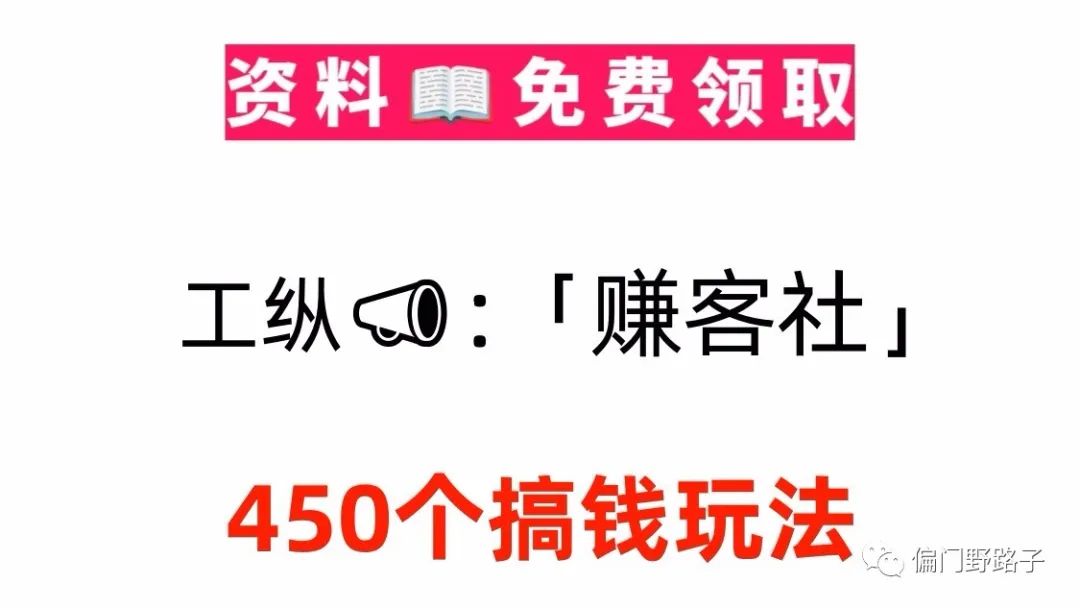 资料📖免费领取

工纵📢：「赚客社」

450个搞钱玩法

偏门野路子